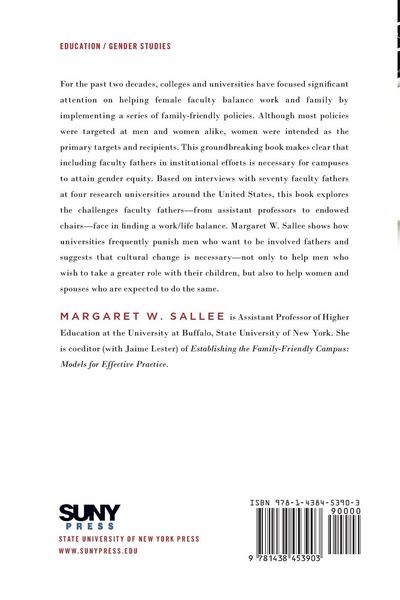 EDUCATION / GENDER STUDIES

For the past two decades, colleges and universities have focused significant attention on helping female faculty balance work and family by implementing a series of family-friendly policies. Although most policies were targeted at men and women alike, women were intended as the primary targets and recipients. This groundbreaking book makes clear that including faculty fathers in institutional efforts is necessary for campuses to attain gender equity. Based on interviews with seventy faculty fathers at four research universities around the United States, this book explores the challenges faculty fathers—from assistant professors to endowed chairs—face in finding a work/life balance. Margaret W. Sallee shows how universities frequently punish men who want to be involved fathers and suggests that cultural change is necessary—not only to help men who wish to take a greater role with their children, but also to help women and spouses who are expected to do the same.

MARGARET W. SALLEE is Assistant Professor of Higher Education at the University at Buffalo, State University of New York. She is coeditor (with Jaime Lester) of Establishing the Family-Friendly Campus: Models for Effective Practice.

SUNY PRESS
STATE UNIVERSITY OF NEW YORK PRESS
WWW.SUNYPRESS.EDU

ISBN 978-1-4384-5390-3
90000
9 781438 453903